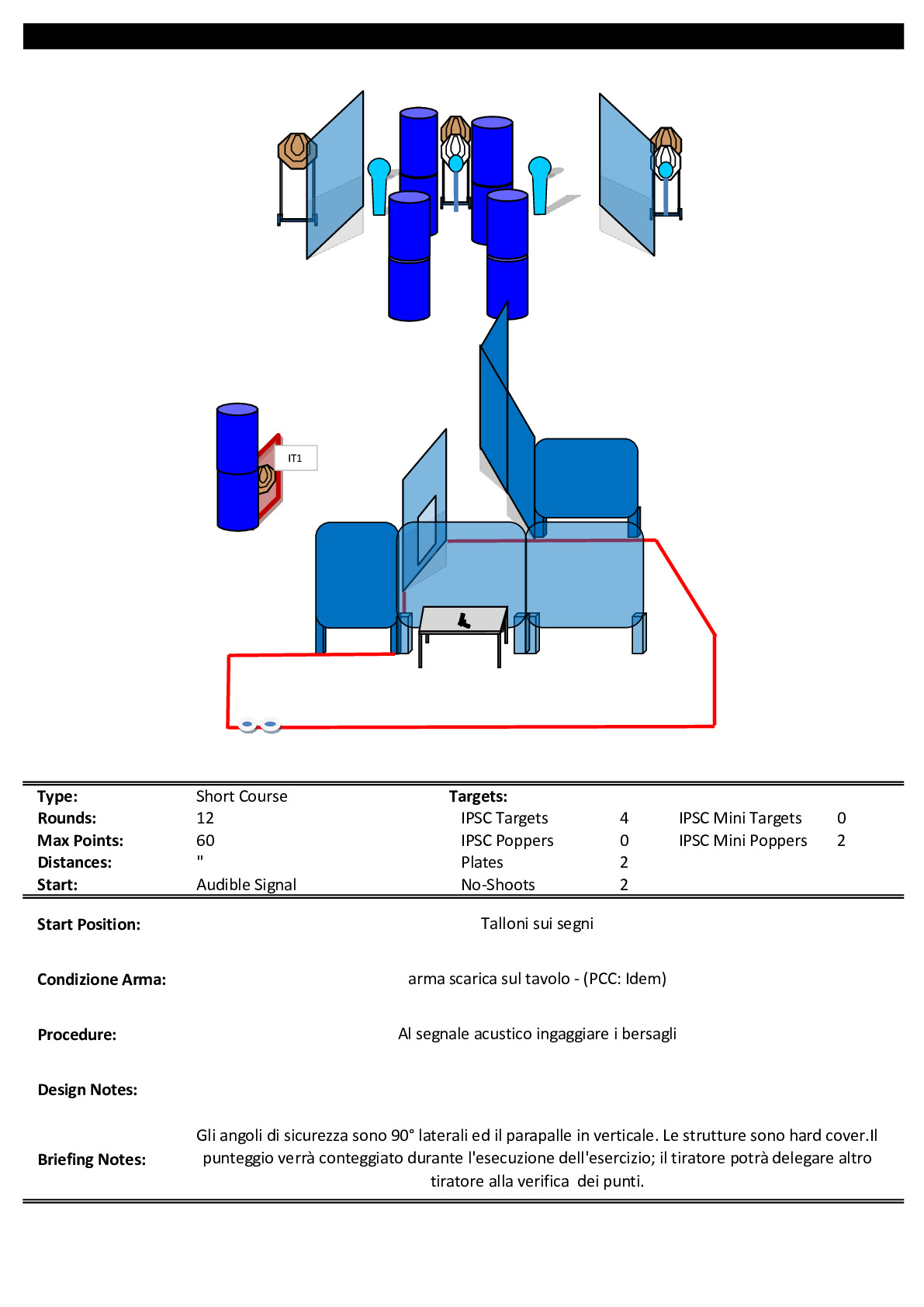 IT1

| Type: | Short Course | Targets: | | | |
|---|---|---|---|---|---|
| Rounds: | 12 | IPSC Targets | 4 | IPSC Mini Targets | 0 |
| Max Points: | 60 | IPSC Poppers | 0 | IPSC Mini Poppers | 2 |
| Distances: | " | Plates | 2 | | |
| Start: | Audible Signal | No-Shoots | 2 | | |

Start Position: Talloni sui segni

Condizione Arma: arma scarica sul tavolo - (PCC: Idem)

Procedure: Al segnale acustico ingaggiare i bersagli

Design Notes:

Briefing Notes: Gli angoli di sicurezza sono 90° laterali ed il parapalle in verticale. Le strutture sono hard cover.Il punteggio verrà conteggiato durante l'esecuzione dell'esercizio; il tiratore potrà delegare altro tiratore alla verifica dei punti.